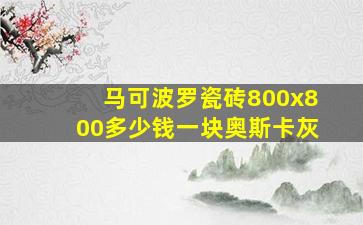 马可波罗瓷砖800x800多少钱一块奥斯卡灰